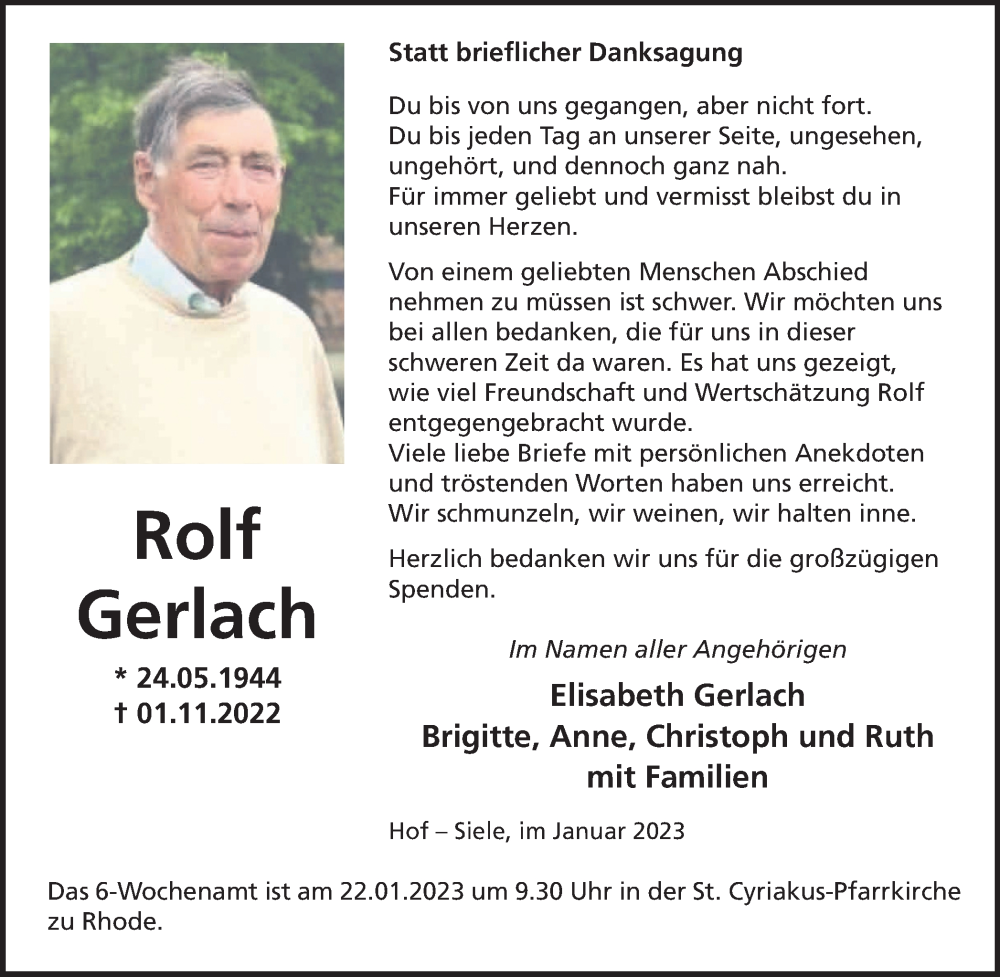 Rolf Gerlach

* 24.05.1944
† 01.11.2022

Statt brieflicher Danksagung

Du bis von uns gegangen, aber nicht fort.
Du bis jeden Tag an unserer Seite, ungesehen, ungehört, und dennoch ganz nah.
Für immer geliebt und vermisst bleibst du in unseren Herzen.

Von einem geliebten Menschen Abschied nehmen zu müssen ist schwer. Wir möchten uns bei allen bedanken, die für uns in dieser schweren Zeit da waren. Es hat uns gezeigt, wie viel Freundschaft und Wertschätzung Rolf entgegengebracht wurde.
Viele liebe Briefe mit persönlichen Anekdoten und tröstenden Worten haben uns erreicht.
Wir schmunzeln, wir weinen, wir halten inne.

Herzlich bedanken wir uns für die großzügigen Spenden.

Im Namen aller Angehörigen

Elisabeth Gerlach
Brigitte, Anne, Christoph und Ruth
mit Familien

Hof – Siele, im Januar 2023

Das 6-Wochenamt ist am 22.01.2023 um 9.30 Uhr in der St. Cyriakus-Pfarrkirche zu Rhode.